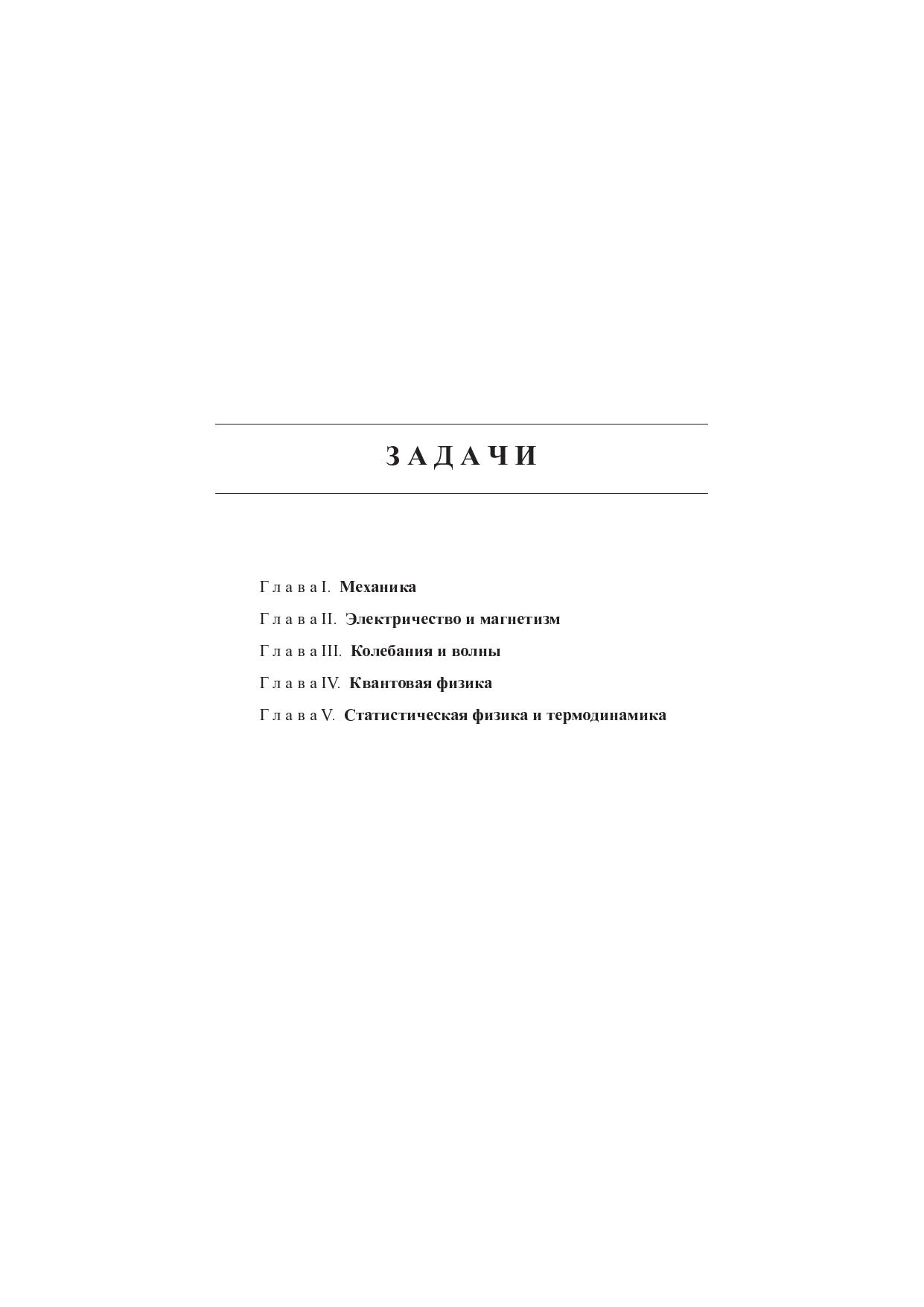 ЗАДАЧИ

Глава I. Механика

Глава II. Электричество и магнетизм

Глава III. Колебания и волны

Глава IV. Квантовая физика

Глава V. Статистическая физика и термодинамика